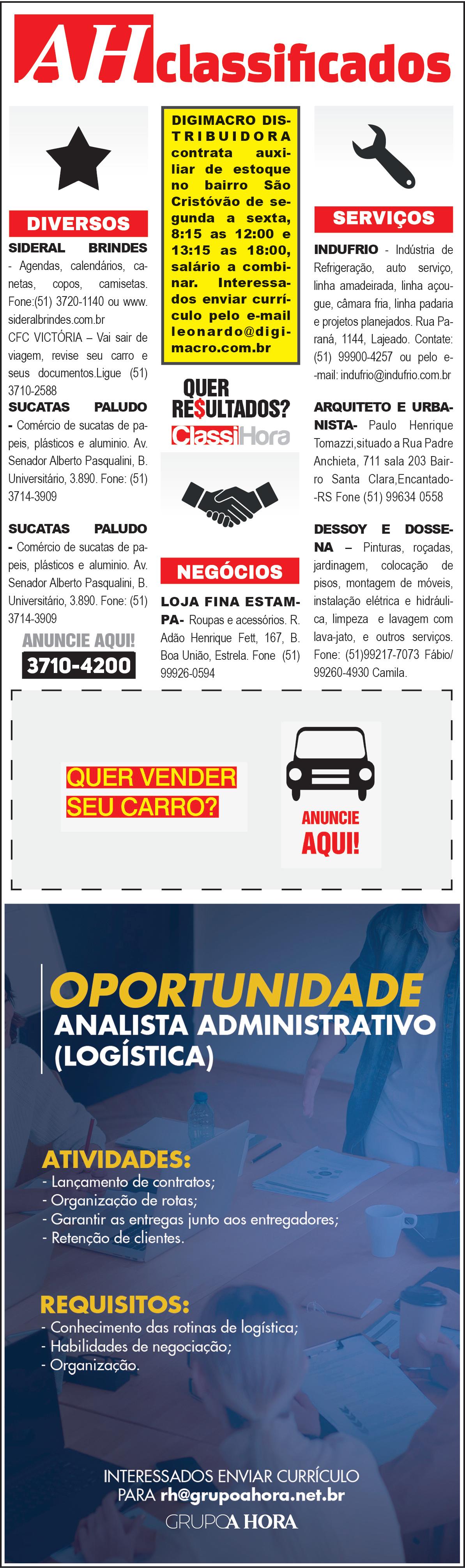 AH classificados

DIVERSOS

SIDERAL BRINDES - Agendas, calendários, canetas, copos, camisetas. Fone:(51) 3720-1140 ou www.sideralbrindes.com.br

CFC VICTÓRIA – Vai sair de viagem, revise seu carro e seus documentos.Ligue (51) 3710-2588

SUCATAS PALUDO - Comércio de sucatas de papeis, plásticos e aluminio. Av. Senador Alberto Pasqualini, B. Universitário, 3.890. Fone: (51) 3714-3909

SUCATAS PALUDO - Comércio de sucatas de papeis, plásticos e aluminio. Av. Senador Alberto Pasqualini, B. Universitário, 3.890. Fone: (51) 3714-3909

ANUNCIE AQUI!
3710-4200

DIGIMACRO DISTRIBUIDORA contrata auxiliar de estoque no bairro São Cristóvão de segunda a sexta, 8:15 as 12:00 e 13:15 as 18:00, salário a combinar. Interessados enviar currículo pelo e-mail leonardo@digimacro.com.br

QUER RE$ULTADOS?
ClassiHora

NEGÓCIOS

LOJA FINA ESTAMPA- Roupas e acessórios. R. Adão Henrique Fett, 167, B. Boa União, Estrela. Fone (51) 99926-0594

SERVIÇOS

INDUFRIO - Indústria de Refrigeração, auto serviço, linha amadeirada, linha açougue, câmara fria, linha padaria e projetos planejados. Rua Paraná, 1144, Lajeado. Contate: (51) 99900-4257 ou pelo e-mail: indufrio@indufrio.com.br

ARQUITETO E URBANISTA- Paulo Henrique Tomazzi,situado a Rua Padre Anchieta, 711 sala 203 Bairro Santa Clara,Encantado-RS Fone (51) 99634 0558

DESSOY E DOSSENA – Pinturas, roçadas, jardinagem, colocação de pisos, montagem de móveis, instalação elétrica e hidráulica, limpeza e lavagem com lava-jato, e outros serviços. Fone: (51)99217-7073 Fábio/ 99260-4930 Camila.

QUER VENDER SEU CARRO?

ANUNCIE AQUI!

OPORTUNIDADE
ANALISTA ADMINISTRATIVO (LOGÍSTICA)

ATIVIDADES:
- Lançamento de contratos;
- Organização de rotas;
- Garantir as entregas junto aos entregadores;
- Retenção de clientes.

REQUISITOS:
- Conhecimento das rotinas de logística;
- Habilidades de negociação;
- Organização.

INTERESSADOS ENVIAR CURRÍCULO PARA rh@grupoahora.net.br
GRUPO A HORA